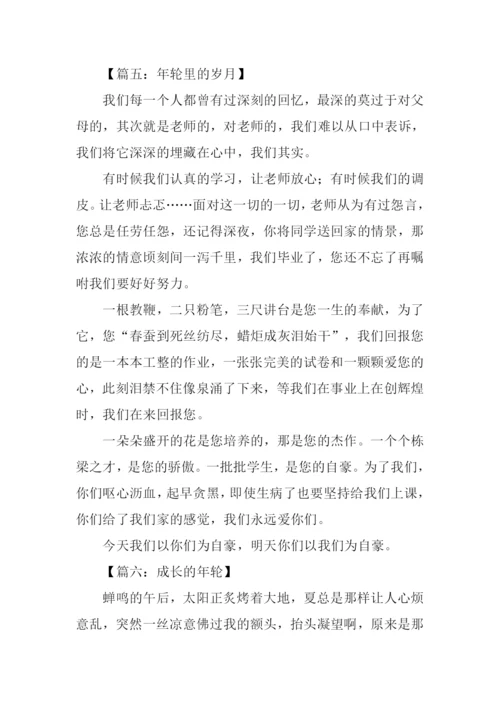 【篇五：年轮里的岁月】

我们每一个人都曾有过深刻的回忆，最深的莫过于对父母的，其次就是老师的，对老师的，我们难以从口中表诉，我们将它深深的埋藏在心中，我们其实。

有时候我们认真的学习，让老师放心；有时候我们的调皮。让老师忐忑……面对这一切的一切，老师从为有过怨言，您总是任劳任怨，还记得深夜，你将同学送回家的情景，那浓浓的情意顷刻间一泻千里，我们毕业了，您还不忘了再嘱咐我们要好好努力。

一根教鞭，二只粉笔，三尺讲台是您一生的奉献，为了它，您“春蚕到死丝纺尽，蜡炬成灰泪始干”，我们回报您的是一本本工整的作业，一张张完美的试卷和一颗颗爱您的心，此刻泪禁不住像泉涌了下来，等我们在事业上在创辉煌时，我们在来回报您。

一朵朵盛开的花是您培养的，那是您的杰作。一个个栋梁之才，是您的骄傲。一批批学生，是您的自豪。为了我们，你们呕心沥血，起早贪黑，即使生病了也要坚持给我们上课，你们给了我们家的感觉，我们永远爱你们。

今天我们以你们为自豪，明天你们以我们为自豪。

【篇六：成长的年轮】

蝉鸣的午后，太阳正炙烤着大地，夏总是那样让人心烦意乱，突然一丝凉意佛过我的额头，抬头凝望啊，原来是那